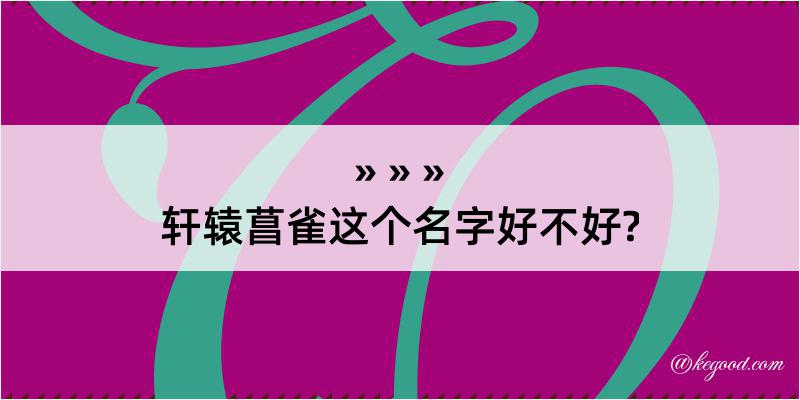 » » »
轩辕菖雀这个名字好不好?

@kegood.com